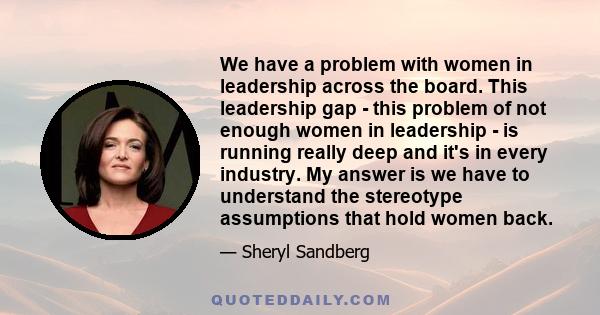 We have a problem with women in leadership across the board. This leadership gap - this problem of not enough women in leadership - is running really deep and it's in every industry. My answer is we have to understand the stereotype assumptions that hold women back.

— Sheryl Sandberg

QUOTEDDAILY.COM